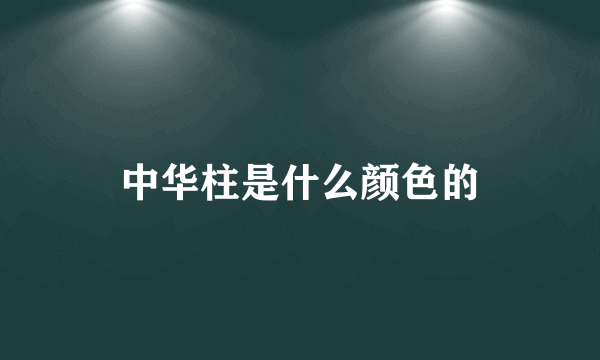 中华柱是什么颜色的